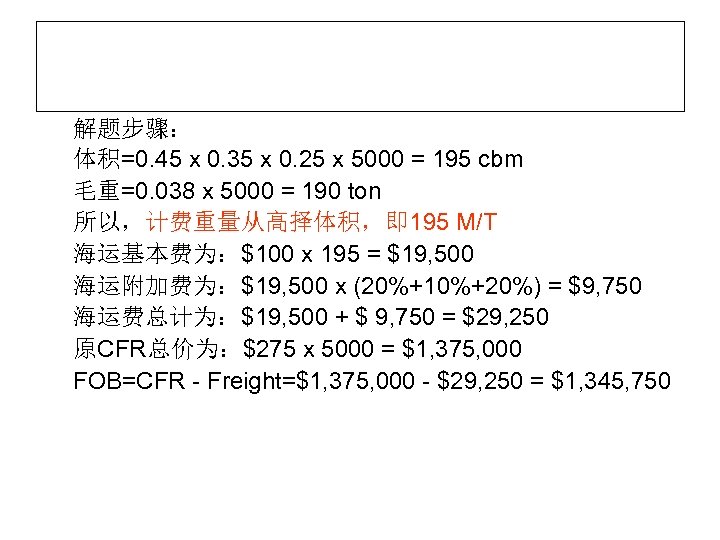 解题步骤：
体积=0.45 x 0.35 x 0.25 x 5000 = 195 cbm
毛重=0.038 x 5000 = 190 ton
所以，计费重量从高择体积，即195 M/T
海运基本费为：$100 x 195 = $19,500
海运附加费为：$19,500 x (20%+10%+20%) = $9,750
海运费总计为：$19,500 + $ 9,750 = $29,250
原CFR总价为：$275 x 5000 = $1,375,000
FOB=CFR - Freight=$1,375,000 - $29,250 = $1,345,750